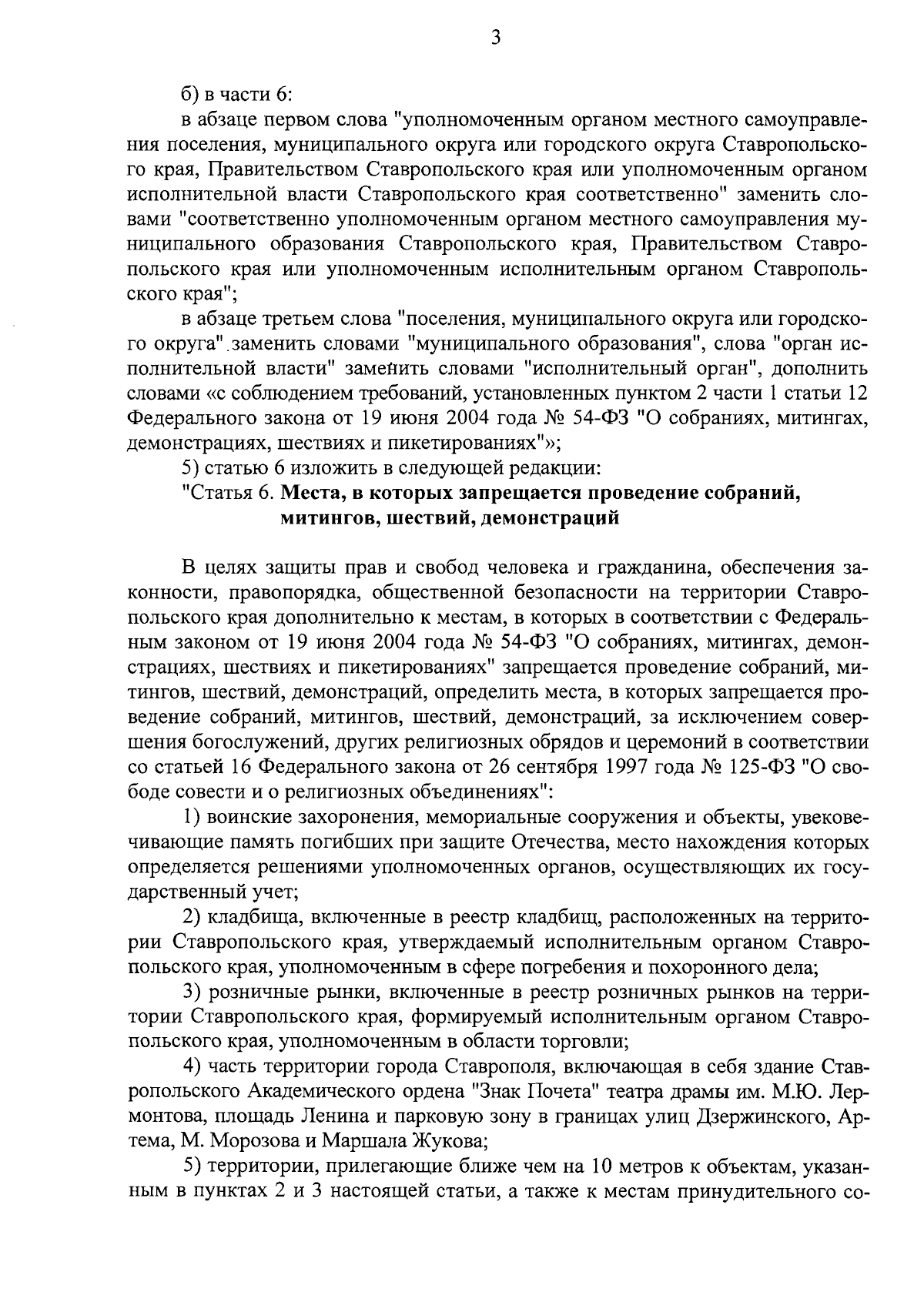 3

б) в части 6:

в абзаце первом слова "уполномоченным органом местного самоуправления поселения, муниципального округа или городского округа Ставропольского края, Правительством Ставропольского края или уполномоченным органом исполнительной власти Ставропольского края соответственно" заменить словами "соответственно уполномоченным органом местного самоуправления муниципального образования Ставропольского края, Правительством Ставропольского края или уполномоченным исполнительным органом Ставропольского края";

в абзаце третьем слова "поселения, муниципального округа или городского округа" заменить словами "муниципального образования", слова "орган исполнительной власти" заменить словами "исполнительный орган", дополнить словами «с соблюдением требований, установленных пунктом 2 части 1 статьи 12 Федерального закона от 19 июня 2004 года № 54-ФЗ "О собраниях, митингах, демонстрациях, шествиях и пикетированиях"»;

5) статью 6 изложить в следующей редакции:

"Статья 6. Места, в которых запрещается проведение собраний, митингов, шествий, демонстраций

В целях защиты прав и свобод человека и гражданина, обеспечения законности, правопорядка, общественной безопасности на территории Ставропольского края дополнительно к местам, в которых в соответствии с Федеральным законом от 19 июня 2004 года № 54-ФЗ "О собраниях, митингах, демонстрациях, шествиях и пикетированиях" запрещается проведение собраний, митингов, шествий, демонстраций, определить места, в которых запрещается проведение собраний, митингов, шествий, демонстраций, за исключением совершения богослужений, других религиозных обрядов и церемоний в соответствии со статьей 16 Федерального закона от 26 сентября 1997 года № 125-ФЗ "О свободе совести и о религиозных объединениях":

1) воинские захоронения, мемориальные сооружения и объекты, увековечивающие память погибших при защите Отечества, место нахождения которых определяется решениями уполномоченных органов, осуществляющих их государственный учет;

2) кладбища, включенные в реестр кладбищ, расположенных на территории Ставропольского края, утверждаемый исполнительным органом Ставропольского края, уполномоченным в сфере погребения и похоронного дела;

3) розничные рынки, включенные в реестр розничных рынков на территории Ставропольского края, формируемый исполнительным органом Ставропольского края, уполномоченным в области торговли;

4) часть территории города Ставрополя, включающая в себя здание Ставропольского Академического ордена "Знак Почета" театра драмы им. М.Ю. Лермонтова, площадь Ленина и парковую зону в границах улиц Дзержинского, Артема, М. Морозова и Маршала Жукова;

5) территории, прилегающие ближе чем на 10 метров к объектам, указанным в пунктах 2 и 3 настоящей статьи, а также к местам принудительного со-